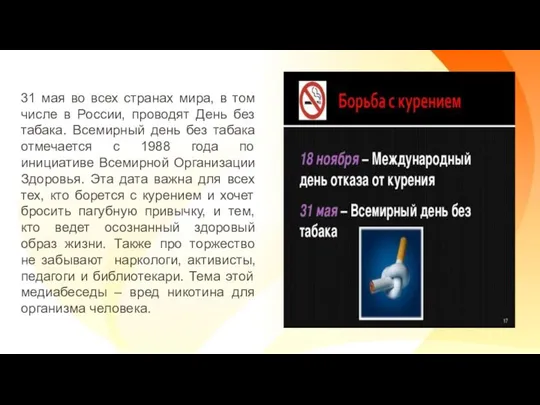 31 мая во всех странах мира, в том числе в России, проводят День без табака. Всемирный день без табака отмечается с 1988 года по инициативе Всемирной Организации Здоровья. Эта дата важна для всех тех, кто борется с курением и хочет бросить пагубную привычку, и тем, кто ведет осознанный здоровый образ жизни. Также про торжество не забывают наркологи, активисты, педагоги и библиотекари. Тема этой медиабеседы – вред никотина для организма человека.

Борьба с курением

18 ноября – Международный день отказа от курения

31 мая – Всемирный день без табака

17